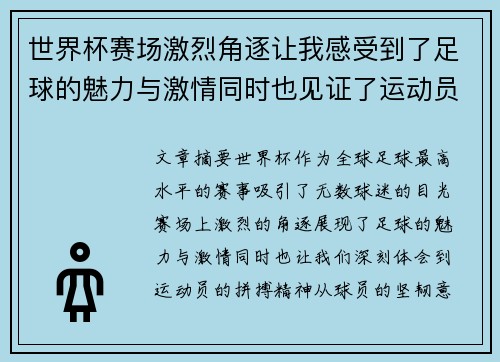 世界杯赛场激烈角逐让我感受到了足球的魅力与激情同时也见证了运动员

文章摘要世界杯作为全球足球最高水平的赛事吸引了无数球迷的目光赛场上激烈的角逐展现了足球的魅力与激情同时也让我们深刻体会到运动员的拼搏精神从球员的坚韧意